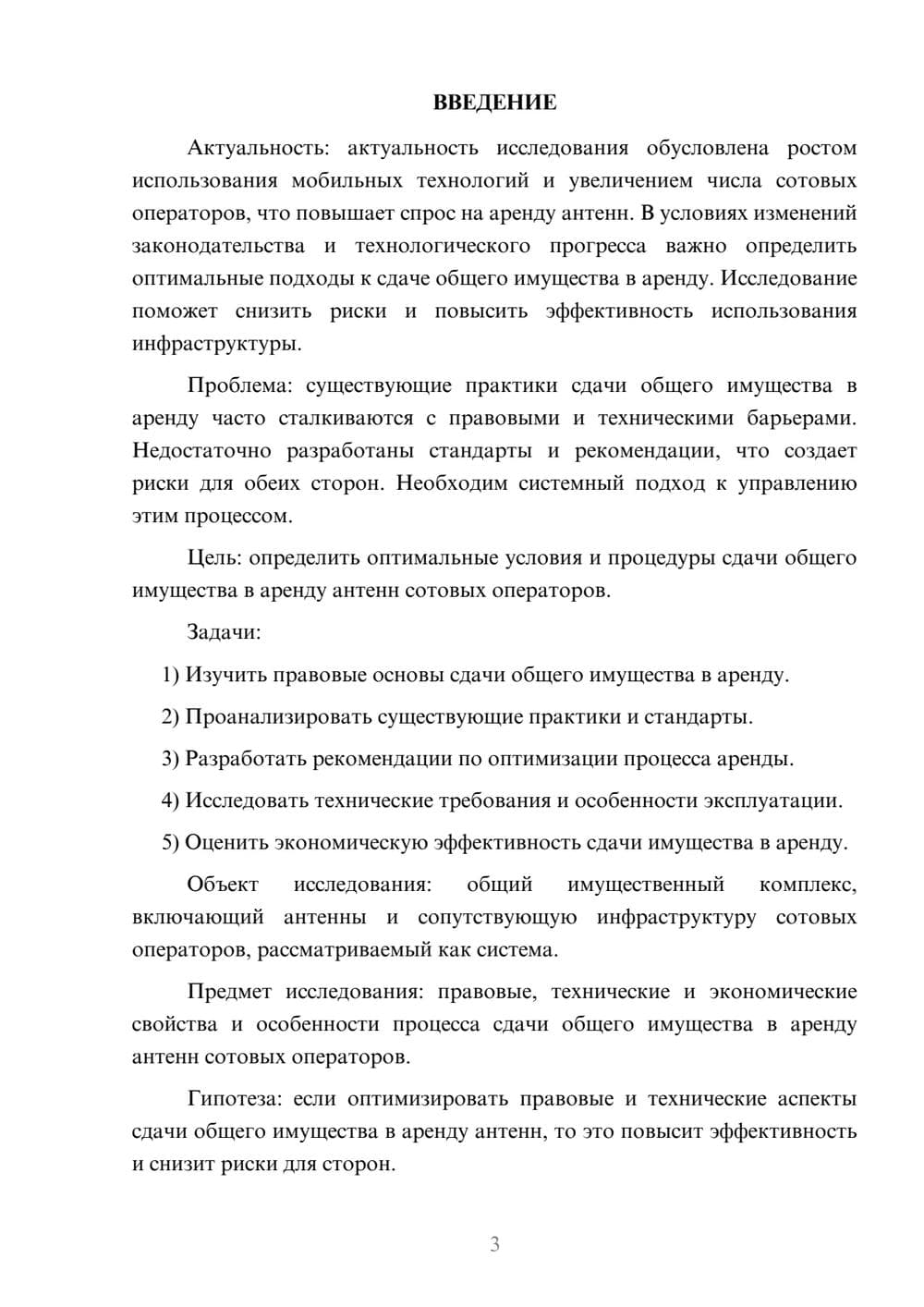 ВВЕДЕНИЕ

Актуальность: актуальность исследования обусловлена ростом использования мобильных технологий и увеличением числа сотовых операторов, что повышает спрос на аренду антенн. В условиях изменений законодательства и технологического прогресса важно определить оптимальные подходы к сдаче общего имущества в аренду. Исследование поможет снизить риски и повысить эффективность использования инфраструктуры.

Проблема: существующие практики сдачи общего имущества в аренду часто сталкиваются с правовыми и техническими барьерами. Недостаточно разработаны стандарты и рекомендации, что создает риски для обеих сторон. Необходим системный подход к управлению этим процессом.

Цель: определить оптимальные условия и процедуры сдачи общего имущества в аренду антенн сотовых операторов.

Задачи:

1) Изучить правовые основы сдачи общего имущества в аренду.

2) Проанализировать существующие практики и стандарты.

3) Разработать рекомендации по оптимизации процесса аренды.

4) Исследовать технические требования и особенности эксплуатации.

5) Оценить экономическую эффективность сдачи имущества в аренду.

Объект исследования: общий имущественный комплекс, включающий антенны и сопутствующую инфраструктуру сотовых операторов, рассматриваемый как система.

Предмет исследования: правовые, технические и экономические свойства и особенности процесса сдачи общего имущества в аренду антенн сотовых операторов.

Гипотеза: если оптимизировать правовые и технические аспекты сдачи общего имущества в аренду антенн, то это повысит эффективность и снизит риски для сторон.

3